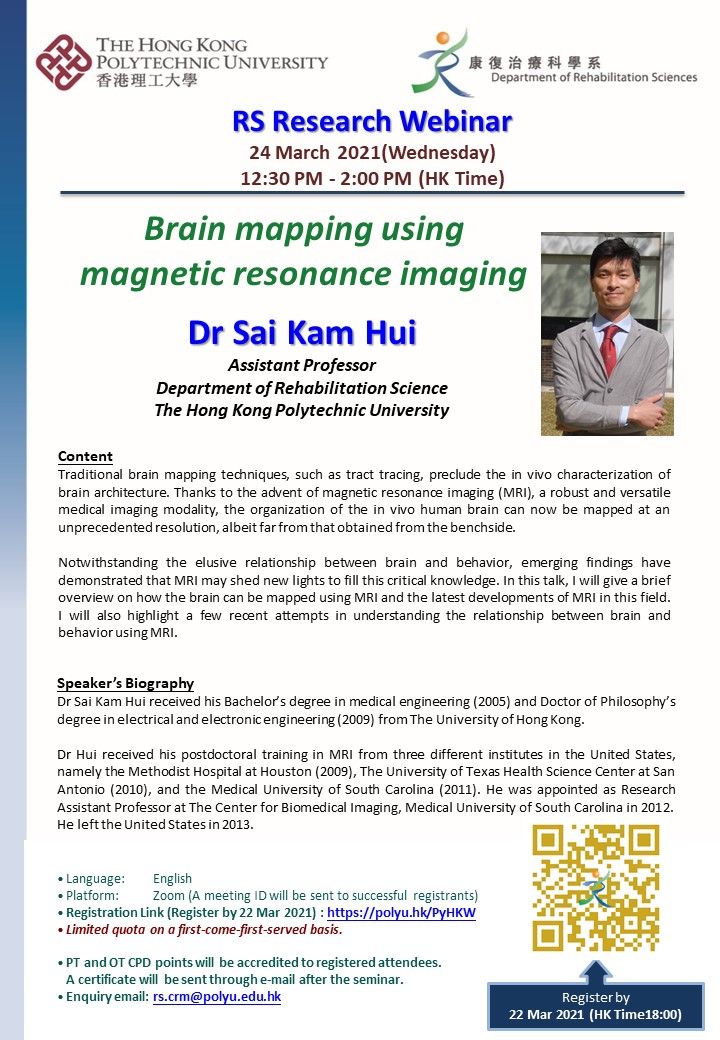 THE HONG KONG POLYTECHNIC UNIVERSITY
香港理工大學

康復治療科學系
Department of Rehabilitation Sciences

RS Research Webinar
24 March 2021(Wednesday)
12:30 PM - 2:00 PM (HK Time)

Brain mapping using magnetic resonance imaging

Dr Sai Kam Hui
Assistant Professor
Department of Rehabilitation Science
The Hong Kong Polytechnic University

Content
Traditional brain mapping techniques, such as tract tracing, preclude the in vivo characterization of brain architecture. Thanks to the advent of magnetic resonance imaging (MRI), a robust and versatile medical imaging modality, the organization of the in vivo human brain can now be mapped at an unprecedented resolution, albeit far from that obtained from the benchside.

Notwithstanding the elusive relationship between brain and behavior, emerging findings have demonstrated that MRI may shed new lights to fill this critical knowledge. In this talk, I will give a brief overview on how the brain can be mapped using MRI and the latest developments of MRI in this field. I will also highlight a few recent attempts in understanding the relationship between brain and behavior using MRI.

Speaker's Biography
Dr Sai Kam Hui received his Bachelor's degree in medical engineering (2005) and Doctor of Philosophy's degree in electrical and electronic engineering (2009) from The University of Hong Kong.

Dr Hui received his postdoctoral training in MRI from three different institutes in the United States, namely the Methodist Hospital at Houston (2009), The University of Texas Health Science Center at San Antonio (2010), and the Medical University of South Carolina (2011). He was appointed as Research Assistant Professor at The Center for Biomedical Imaging, Medical University of South Carolina in 2012. He left the United States in 2013.

• Language: English
• Platform: Zoom (A meeting ID will be sent to successful registrants)
• Registration Link (Register by 22 Mar 2021) : https://polyu.hk/PyHKW
• Limited quota on a first-come-first-served basis.

• PT and OT CPD points will be accredited to registered attendees. A certificate will be sent through e-mail after the seminar.
• Enquiry email: rs.crm@polyu.edu.hk

Register by
22 Mar 2021 (HK Time18:00)